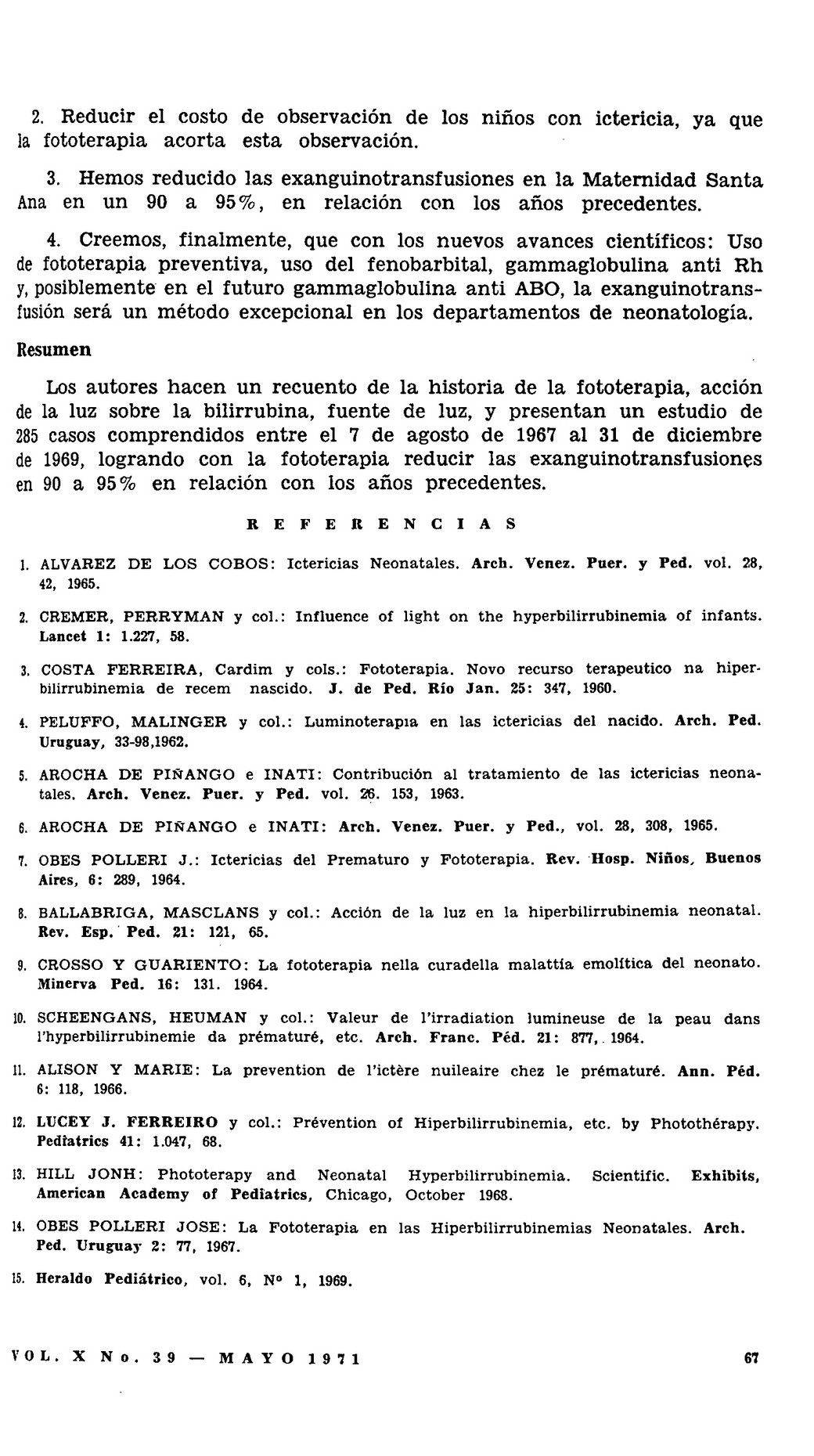 2. Reducir el costo de observación de los niños con ictericia, ya que la fototerapia acorta esta observación.

3. Hemos reducido las exanguinotransfusiones en la Maternidad Santa Ana en un 90 a 95%, en relación con los años precedentes.

4. Creemos, finalmente, que con los nuevos avances científicos: Uso de fototerapia preventiva, uso del fenobarbital, gammaglobulina anti Rh y, posiblemente en el futuro gammaglobulina anti ABO, la exanguinotransfusión será un método excepcional en los departamentos de neonatología.

Resumen

Los autores hacen un recuento de la historia de la fototerapia, acción de la luz sobre la bilirrubina, fuente de luz, y presentan un estudio de 285 casos comprendidos entre el 7 de agosto de 1967 al 31 de diciembre de 1969, logrando con la fototerapia reducir las exanguinotransfusiones en 90 a 95% en relación con los años precedentes.

REFERENCIAS

1. ALVAREZ DE LOS COBOS: Ictericias Neonatales. Arch. Venez. Puer. y Ped. vol. 28, 42, 1965.

2. CREMER, PERRYMAN y col.: Influence of light on the hyperbilirrubinemia of infants. Lancet 1: 1.227, 58.

3. COSTA FERREIRA, Cardim y cols.: Fototerapia. Novo recurso terapeutico na hiperbilirrubinemia de recem nascido. J. de Ped. Río Jan. 25: 347, 1960.

4. PELUFFO, MALINGER y col.: Luminoterapia en las ictericias del nacido. Arch. Ped. Uruguay, 33-98,1962.

5. AROCHA DE PIÑANGO e INATI: Contribución al tratamiento de las ictericias neonatales. Arch. Venez. Puer. y Ped. vol. 26. 153, 1963.

6. AROCHA DE PIÑANGO e INATI: Arch. Venez. Puer. y Ped., vol. 28, 308, 1965.

7. OBES POLLERI J.: Ictericias del Prematuro y Fototerapia. Rev. Hosp. Niños, Buenos Aires, 6: 289, 1964.

8. BALLABRIGA, MASCLANS y col.: Acción de la luz en la hiperbilirrubinemia neonatal. Rev. Esp. Ped. 21: 121, 65.

9. CROSSO Y GUARIENTO: La fototerapia nella curadella malattía emolítica del neonato. Minerva Ped. 16: 131. 1964.

10. SCHEENGANS, HEUMAN y col.: Valeur de l'irradiation lumineuse de la peau dans l'hyperbilirrubinemie da prématuré, etc. Arch. Franc. Péd. 21: 877, 1964.

11. ALISON Y MARIE: La prevention de l'ictère nuileaire chez le prématuré. Ann. Péd. 6: 118, 1966.

12. LUCEY J. FERREIRO y col.: Prévention of Hiperbilirrubinemia, etc. by Photothérapy. Pediatrics 41: 1.047, 68.

13. HILL JONH: Phototerapy and Neonatal Hyperbilirrubinemia. Scientific. Exhibits, American Academy of Pediatrics, Chicago, October 1968.

14. OBES POLLERI JOSE: La Fototerapia en las Hiperbilirrubinemias Neonatales. Arch. Ped. Uruguay 2: 77, 1967.

15. Heraldo Pediátrico, vol. 6, Nº 1, 1969.

VOL. X No. 39 — MAYO 1971 67